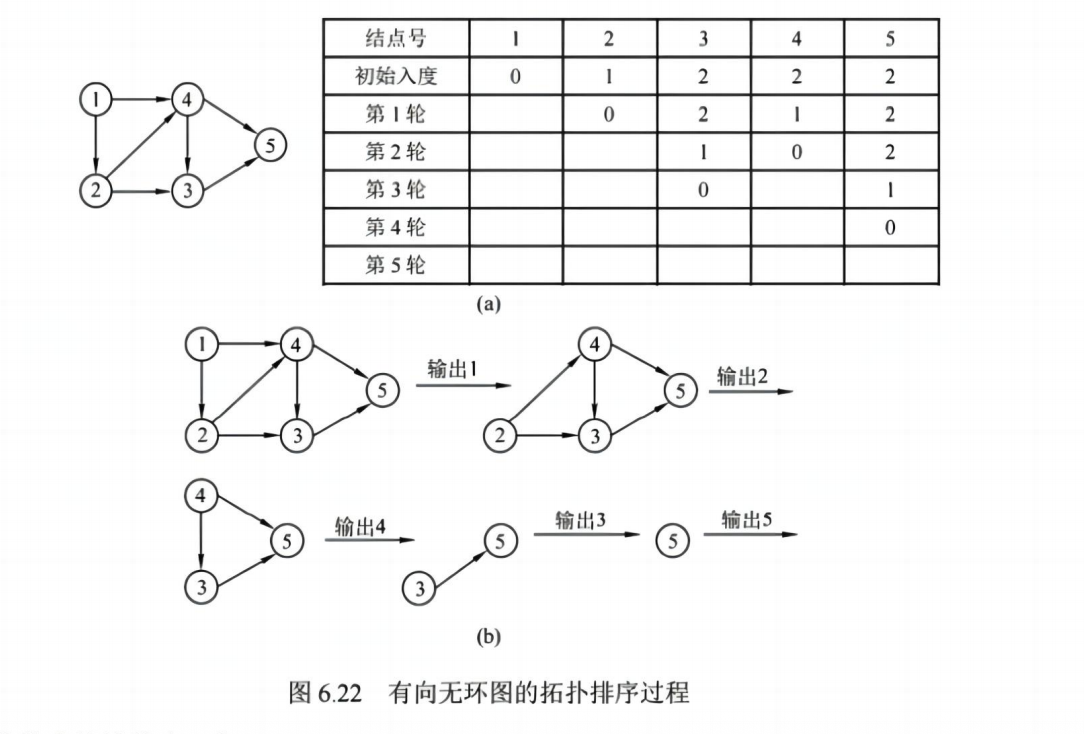 1
4
5
2
3

| 结点号 | 1 | 2 | 3 | 4 | 5 |
|---|---|---|---|---|---|
| 初始入度 | 0 | 1 | 2 | 2 | 2 |
| 第 1 轮 | | 0 | 2 | 1 | 2 |
| 第 2 轮 | | | 1 | 0 | 2 |
| 第 3 轮 | | | 0 | | 1 |
| 第 4 轮 | | | | | 0 |
| 第 5 轮 | | | | | |

(a)

1
4
5
2
3
输出1
4
5
2
3
输出2

4
5
3
输出4
5
3
输出3
5
输出5

(b)

图 6.22 有向无环图的拓扑排序过程